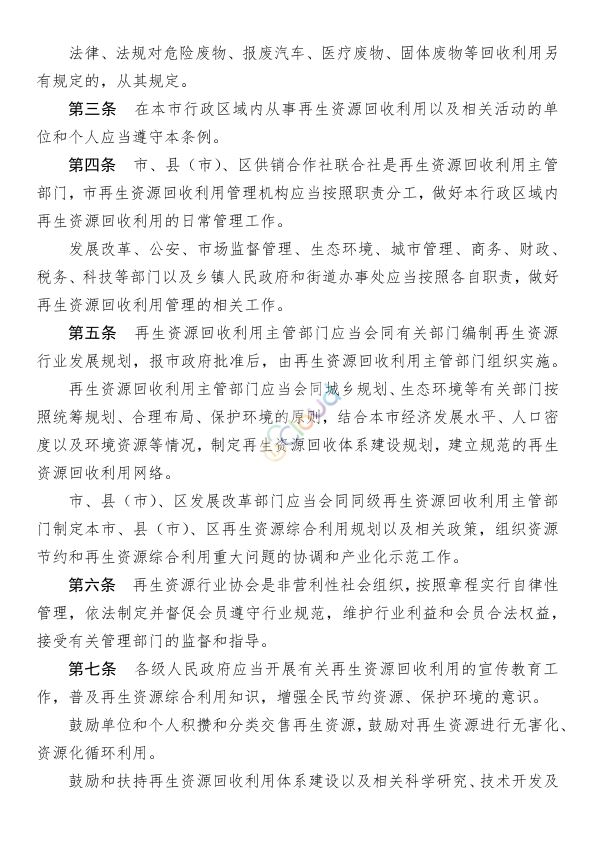 法律、法规对危险废物、报废汽车、医疗废物、固体废物等回收利用另有规定的，从其规定。

第三条　在本市行政区域内从事再生资源回收利用以及相关活动的单位和个人应当遵守本条例。

第四条　市、县（市）、区供销合作社联合社是再生资源回收利用主管部门，市再生资源回收利用管理机构应当按照职责分工，做好本行政区域内再生资源回收利用的日常管理工作。

发展改革、公安、市场监督管理、生态环境、城市管理、商务、财政、税务、科技等部门以及乡镇人民政府和街道办事处应当按照各自职责，做好再生资源回收利用管理的相关工作。

第五条　再生资源回收利用主管部门应当会同有关部门编制再生资源行业发展规划，报市政府批准后，由再生资源回收利用主管部门组织实施。

再生资源回收利用主管部门应当会同城乡规划、生态环境等有关部门按照统筹规划、合理布局、保护环境的原则，结合本市经济发展水平、人口密度以及环境资源等情况，制定再生资源回收体系建设规划，建立规范的再生资源回收利用网络。

市、县（市）、区发展改革部门应当会同同级再生资源回收利用主管部门制定本市、县（市）、区再生资源综合利用规划以及相关政策，组织资源节约和再生资源综合利用重大问题的协调和产业化示范工作。

第六条　再生资源行业协会是非营利性社会组织，按照章程实行自律性管理，依法制定并督促会员遵守行业规范，维护行业利益和会员合法权益，接受有关管理部门的监督和指导。

第七条　各级人民政府应当开展有关再生资源回收利用的宣传教育工作，普及再生资源综合利用知识，增强全民节约资源、保护环境的意识。

鼓励单位和个人积攒和分类交售再生资源，鼓励对再生资源进行无害化、资源化循环利用。

鼓励和扶持再生资源回收利用体系建设以及相关科学研究、技术开发及